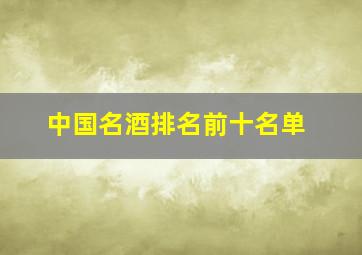 中国名酒排名前十名单